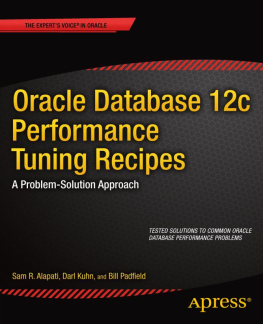 THE EXPERT'S VOICE® IN ORACLE

Oracle Database 12c Performance Tuning Recipes

A Problem-Solution Approach

TESTED SOLUTIONS TO COMMON ORACLE DATABASE PERFORMANCE PROBLEMS

Sam R. Alapati, Darl Kuhn, and Bill Padfield

Apress®